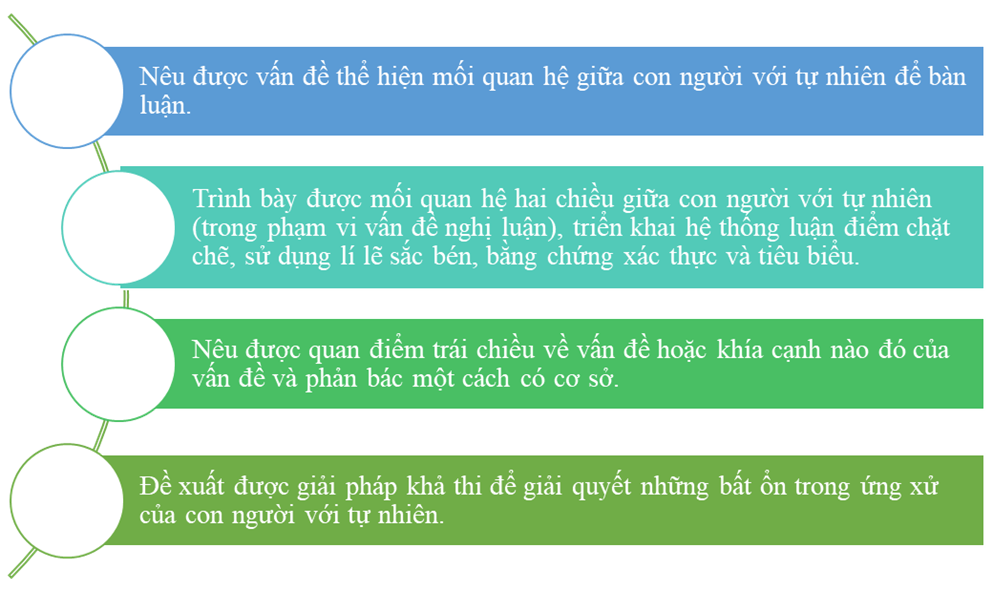 Nêu được vấn đề thể hiện mối quan hệ giữa con người với tự nhiên để bàn luận.

Trình bày được mối quan hệ hai chiều giữa con người với tự nhiên (trong phạm vi vấn đề nghị luận), triển khai hệ thống luận điểm chặt chẽ, sử dụng lí lẽ sắc bén, bằng chứng xác thực và tiêu biểu.

Nêu được quan điểm trái chiều về vấn đề hoặc khía cạnh nào đó của vấn đề và phản bác một cách có cơ sở.

Đề xuất được giải pháp khả thi để giải quyết những bất ổn trong ứng xử của con người với tự nhiên.